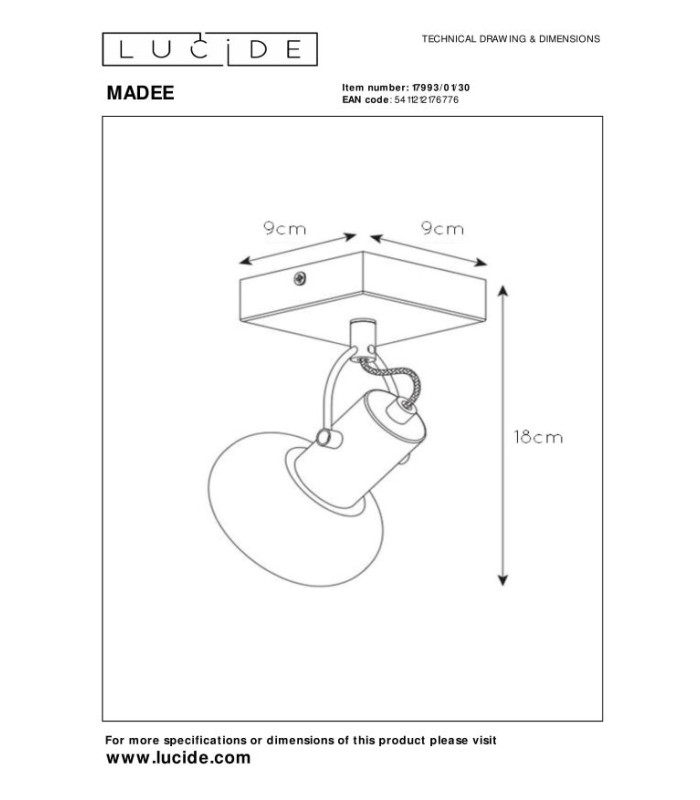 LUCIDE

TECHNICAL DRAWING & DIMENSIONS

MADEE

Item number: 17993/01/30
EAN code: 5411212176776

9cm

9cm

18cm

For more specifications or dimensions of this product please visit
www.lucide.com